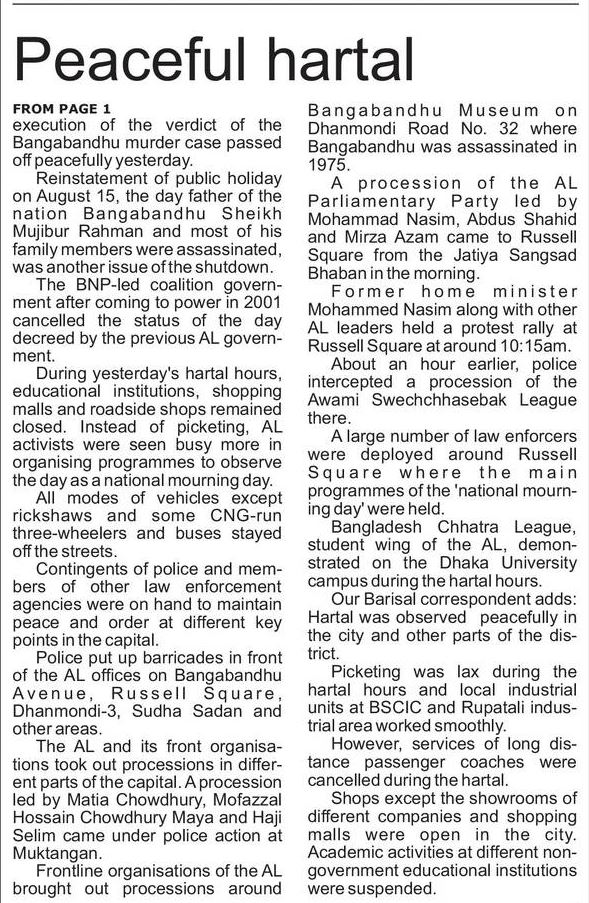 Peaceful hartal

FROM PAGE 1
execution of the verdict of the Bangabandhu murder case passed off peacefully yesterday.

Reinstatement of public holiday on August 15, the day father of the nation Bangabandhu Sheikh Mujibur Rahman and most of his family members were assassinated, was another issue of the shutdown.

The BNP-led coalition government after coming to power in 2001 cancelled the status of the day decreed by the previous AL government.

During yesterday's hartal hours, educational institutions, shopping malls and roadside shops remained closed. Instead of picketing, AL activists were seen busy more in organising programmes to observe the day as a national mourning day.

All modes of vehicles except rickshaws and some CNG-run three-wheelers and buses stayed off the streets.

Contingents of police and members of other law enforcement agencies were on hand to maintain peace and order at different key points in the capital.

Police put up barricades in front of the AL offices on Bangabandhu Avenue, Russell Square, Dhanmondi-3, Sudha Sadan and other areas.

The AL and its front organisations took out processions in different parts of the capital. A procession led by Matia Chowdhury, Mofazzal Hossain Chowdhury Maya and Haji Selim came under police action at Muktangan.

Frontline organisations of the AL brought out processions around Bangabandhu Museum on Dhanmondi Road No. 32 where Bangabandhu was assassinated in 1975.

A procession of the AL Parliamentary Party led by Mohammad Nasim, Abdus Shahid and Mirza Azam came to Russell Square from the Jatiya Sangsad Bhaban in the morning.

Former home minister Mohammed Nasim along with other AL leaders held a protest rally at Russell Square at around 10:15am.

About an hour earlier, police intercepted a procession of the Awami Swechchhasebak League there.

A large number of law enforcers were deployed around Russell Square where the main programmes of the 'national mourning day' were held.

Bangladesh Chhatra League, student wing of the AL, demonstrated on the Dhaka University campus during the hartal hours.

Our Barisal correspondent adds: Hartal was observed peacefully in the city and other parts of the district.

Picketing was lax during the hartal hours and local industrial units at BSCIC and Rupatali industrial area worked smoothly.

However, services of long distance passenger coaches were cancelled during the hartal.

Shops except the showrooms of different companies and shopping malls were open in the city. Academic activities at different non-government educational institutions were suspended.